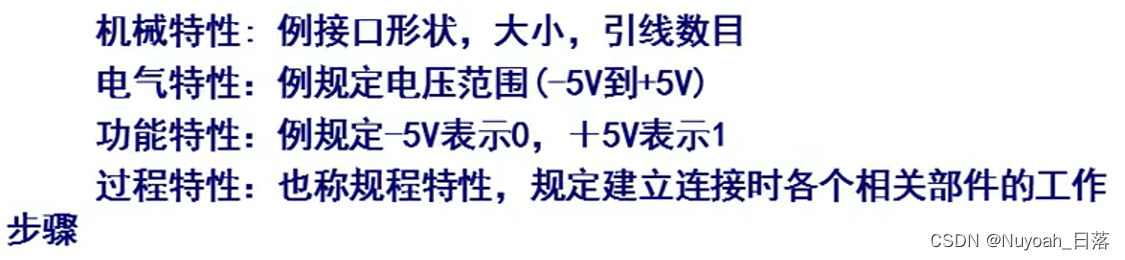 机械特性：例接口形状，大小，引线数目
电气特性：例规定电压范围(-5V到+5V)
功能特性：例规定-5V表示0，+5V表示1
过程特性：也称规程特性，规定建立连接时各个相关部件的工作步骤

CSDN @Nuyoah_日落